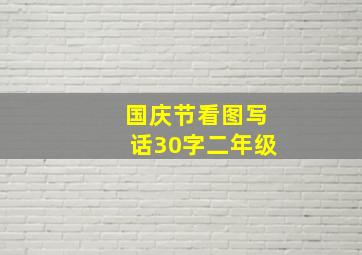 国庆节看图写话30字二年级